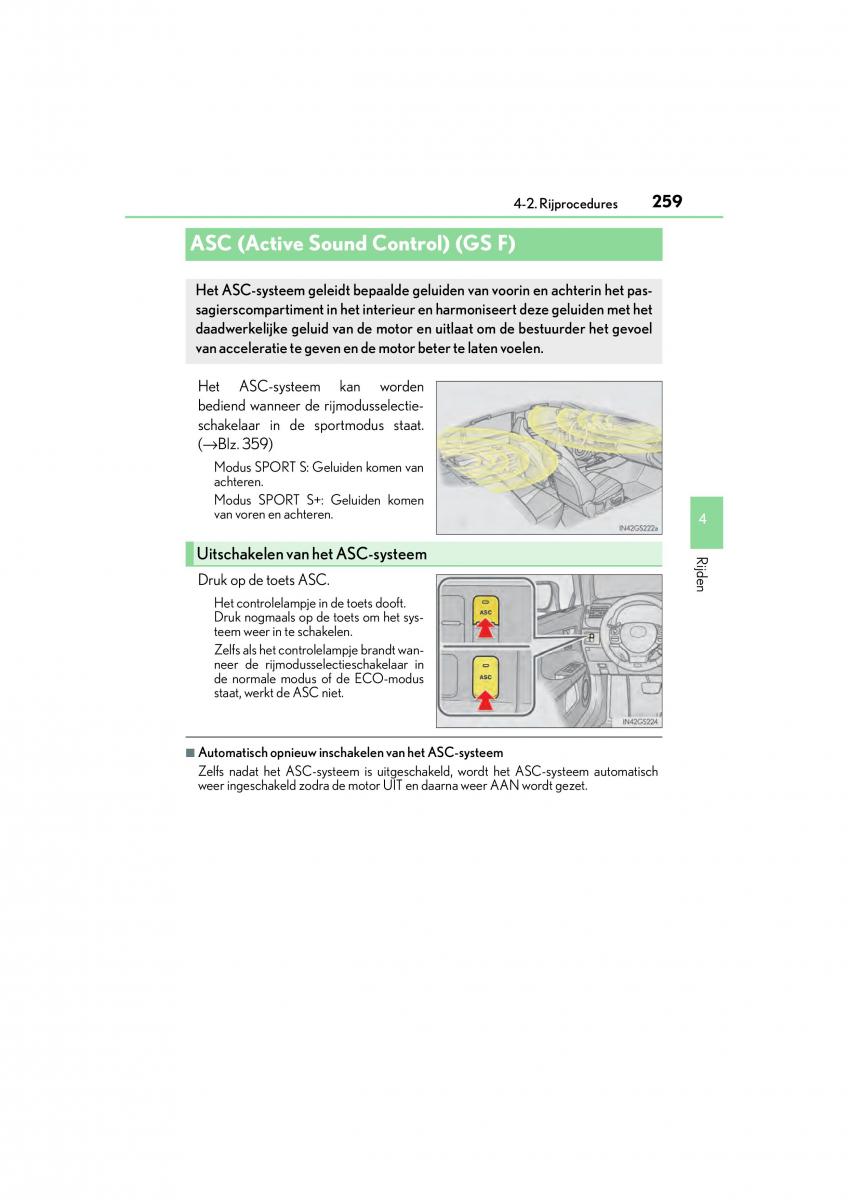 4-2. Rijprocedures 259

ASC (Active Sound Control) (GS F)

Het ASC-systeem geleidt bepaalde geluiden van voorin en achterin het passagierscompartiment in het interieur en harmoniseert deze geluiden met het daadwerkelijke geluid van de motor en uitlaat om de bestuurder het gevoel van acceleratie te geven en de motor beter te laten voelen.

Het ASC-systeem kan worden bediend wanneer de rijmodusselectieschakelaar in de sportmodus staat. (→Blz. 359)

Modus SPORT S: Geluiden komen van achteren.

Modus SPORT S+: Geluiden komen van voren en achteren.

IN42GS222a

Uitschakelen van het ASC-systeem

Druk op de toets ASC.

Het controlelampje in de toets dooft. Druk nogmaals op de toets om het systeem weer in te schakelen.

Zelfs als het controlelampje brandt wanneer de rijmodusselectieschakelaar in de normale modus of de ECO-modus staat, werkt de ASC niet.

ASC

ASC

IN42GS224

■ Automatisch opnieuw inschakelen van het ASC-systeem

Zelfs nadat het ASC-systeem is uitgeschakeld, wordt het ASC-systeem automatisch weer ingeschakeld zodra de motor UIT en daarna weer AAN wordt gezet.

4

Rijden